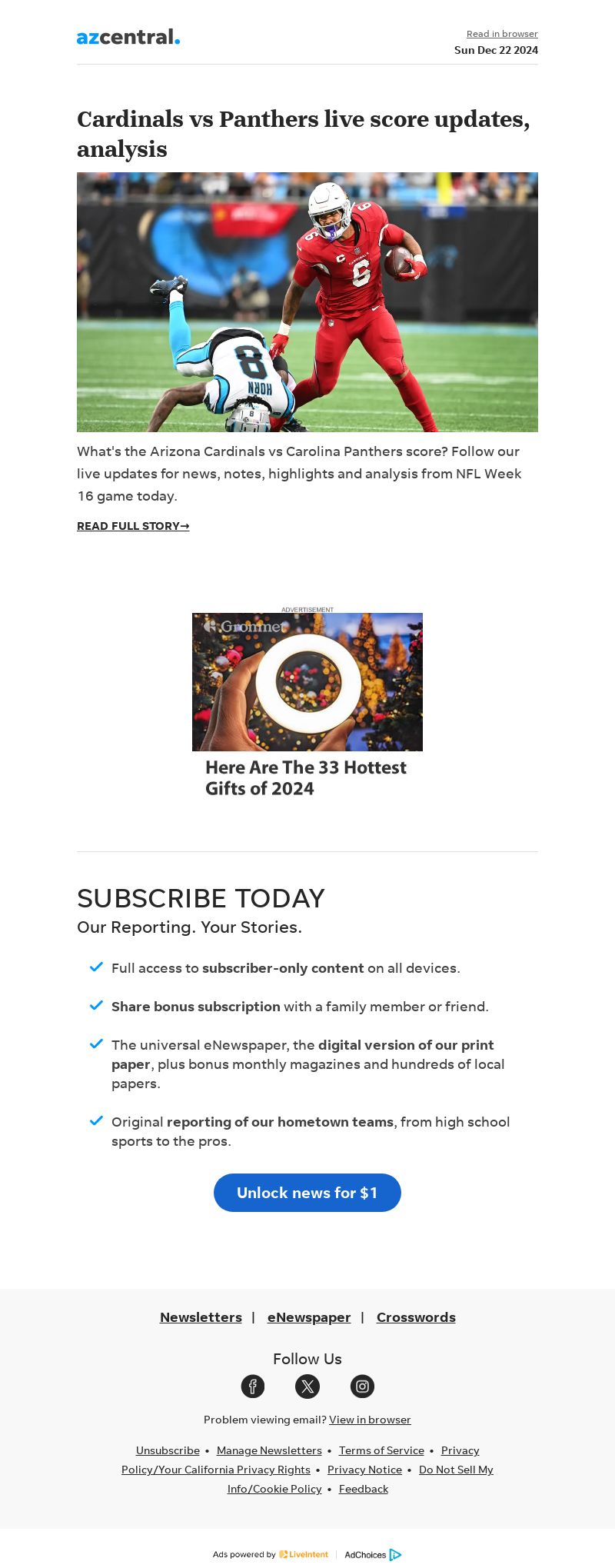 azcentral.

Read in browser
Sun Dec 22 2024

Cardinals vs Panthers live score updates, analysis

What's the Arizona Cardinals vs Carolina Panthers score? Follow our live updates for news, notes, highlights and analysis from NFL Week 16 game today.

READ FULL STORY→

ADVERTISEMENT

Grommet

Here Are The 33 Hottest Gifts of 2024

SUBSCRIBE TODAY
Our Reporting. Your Stories.

✓ Full access to subscriber-only content on all devices.

✓ Share bonus subscription with a family member or friend.

✓ The universal eNewspaper, the digital version of our print paper, plus bonus monthly magazines and hundreds of local papers.

✓ Original reporting of our hometown teams, from high school sports to the pros.

Unlock news for $1

Newsletters | eNewspaper | Crosswords

Follow Us

Problem viewing email? View in browser

Unsubscribe • Manage Newsletters • Terms of Service • Privacy Policy/Your California Privacy Rights • Privacy Notice • Do Not Sell My Info/Cookie Policy • Feedback

Ads powered by LiveIntent | AdChoices